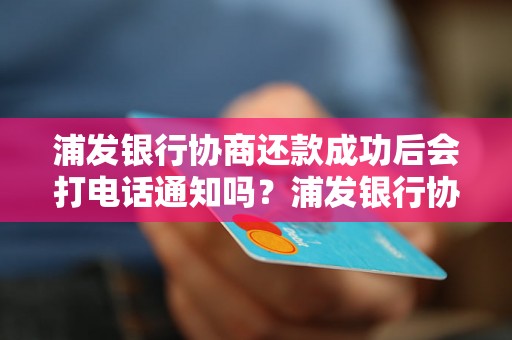 浦发银行协商还款成功后会打电话通知吗？浦发银行协